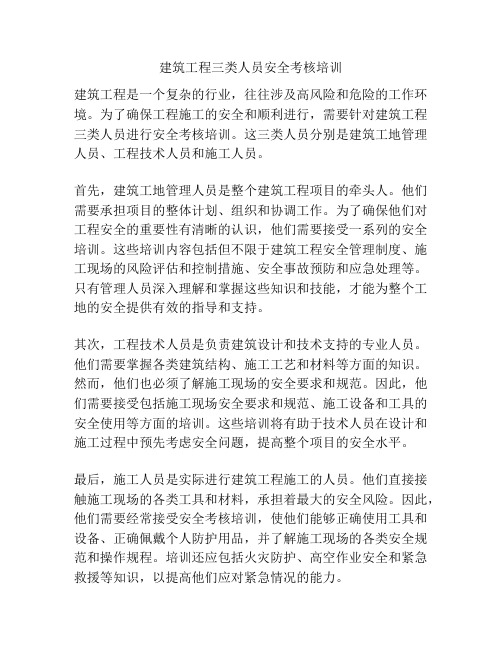 建筑工程三类人员安全考核培训

建筑工程是一个复杂的行业，往往涉及高风险和危险的工作环境。为了确保工程施工的安全和顺利进行，需要针对建筑工程三类人员进行安全考核培训。这三类人员分别是建筑工地管理人员、工程技术人员和施工人员。

首先，建筑工地管理人员是整个建筑工程项目的牵头人。他们需要承担项目的整体计划、组织和协调工作。为了确保他们对工程安全的重要性有清晰的认识，他们需要接受一系列的安全培训。这些培训内容包括但不限于建筑工程安全管理制度、施工现场的风险评估和控制措施、安全事故预防和应急处理等。只有管理人员深入理解和掌握这些知识和技能，才能为整个工地的安全提供有效的指导和支持。

其次，工程技术人员是负责建筑设计和技术支持的专业人员。他们需要掌握各类建筑结构、施工工艺和材料等方面的知识。然而，他们也必须了解施工现场的安全要求和规范。因此，他们需要接受包括施工现场安全要求和规范、施工设备和工具的安全使用等方面的培训。这些培训将有助于技术人员在设计和施工过程中预先考虑安全问题，提高整个项目的安全水平。

最后，施工人员是实际进行建筑工程施工的人员。他们直接接触施工现场的各类工具和材料，承担着最大的安全风险。因此，他们需要经常接受安全考核培训，使他们能够正确使用工具和设备、正确佩戴个人防护用品，并了解施工现场的各类安全规范和操作规程。培训还应包括火灾防护、高空作业安全和紧急救援等知识，以提高他们应对紧急情况的能力。